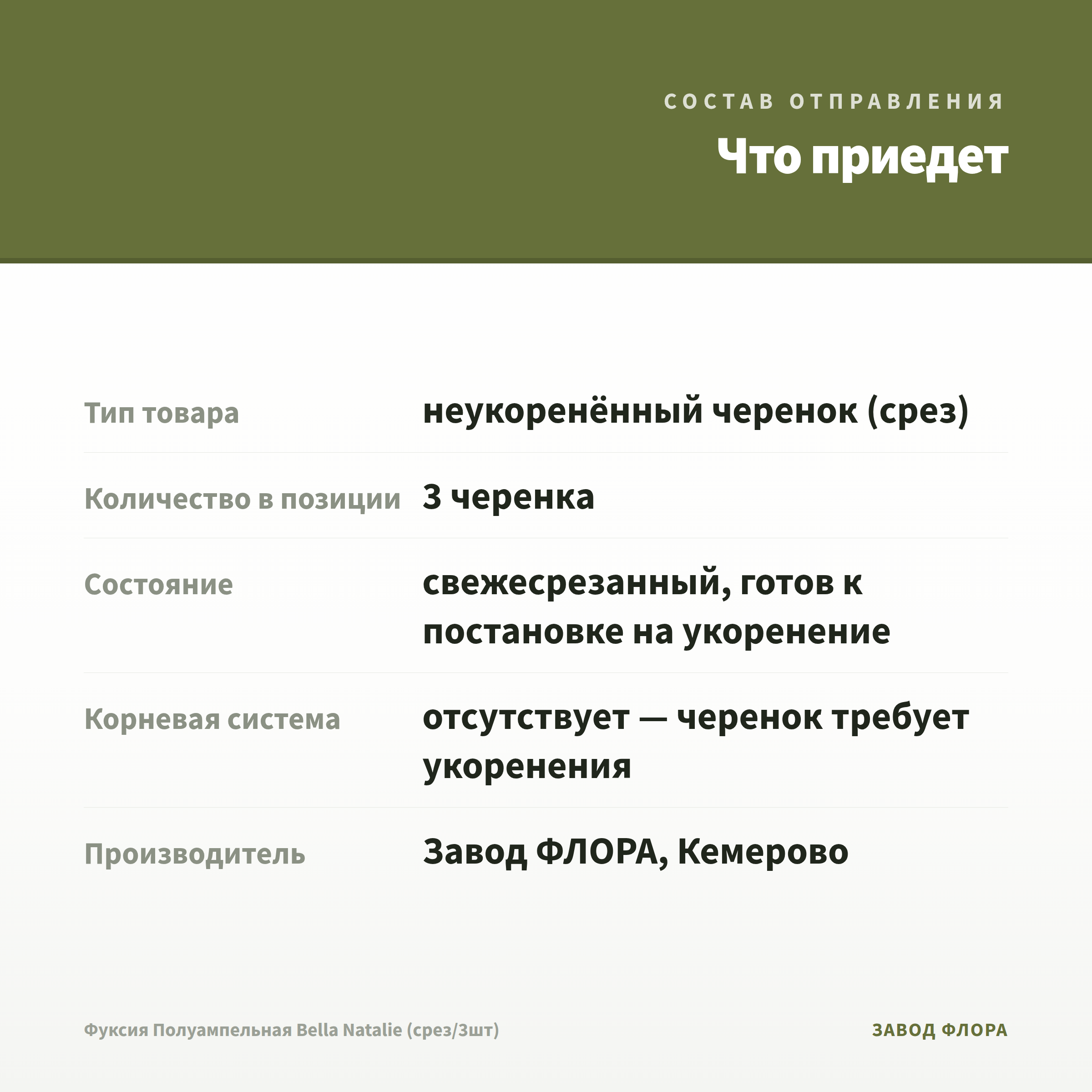 СОСТАВ ОТПРАВЛЕНИЯ

Что приедет

| | |
|---|---|
| Тип товара | неукоренённый черенок (срез) |
| Количество в позиции | 3 черенка |
| Состояние | свежесрезанный, готов к постановке на укоренение |
| Корневая система | отсутствует — черенок требует укоренения |
| Производитель | Завод ФЛОРА, Кемерово |

Фуксия Полуампельная Bella Natalie (срез/3шт)

ЗАВОД ФЛОРА